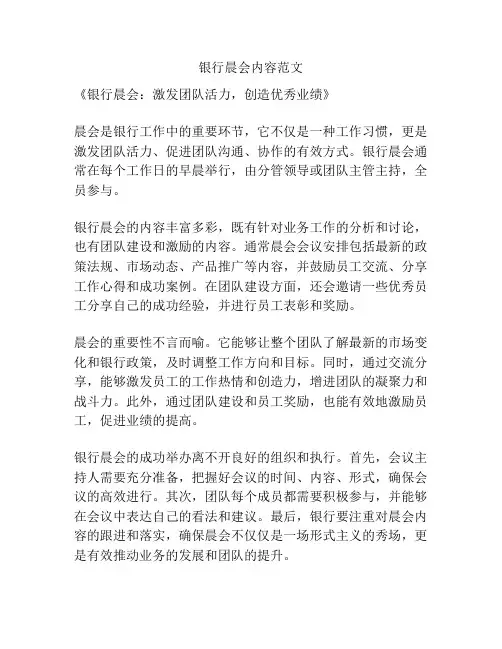 银行晨会内容范文

《银行晨会：激发团队活力，创造优秀业绩》

晨会是银行工作中的重要环节，它不仅是一种工作习惯，更是激发团队活力、促进团队沟通、协作的有效方式。银行晨会通常在每个工作日的早晨举行，由分管领导或团队主管主持，全员参与。

银行晨会的内容丰富多彩，既有针对业务工作的分析和讨论，也有团队建设和激励的内容。通常晨会会议安排包括最新的政策法规、市场动态、产品推广等内容，并鼓励员工交流、分享工作心得和成功案例。在团队建设方面，还会邀请一些优秀员工分享自己的成功经验，并进行员工表彰和奖励。

晨会的重要性不言而喻。它能够让整个团队了解最新的市场变化和银行政策，及时调整工作方向和目标。同时，通过交流分享，能够激发员工的工作热情和创造力，增进团队的凝聚力和战斗力。此外，通过团队建设和员工奖励，也能有效地激励员工，促进业绩的提高。

银行晨会的成功举办离不开良好的组织和执行。首先，会议主持人需要充分准备，把握好会议的时间、内容、形式，确保会议的高效进行。其次，团队每个成员都需要积极参与，并能够在会议中表达自己的看法和建议。最后，银行要注重对晨会内容的跟进和落实，确保晨会不仅仅是一场形式主义的秀场，更是有效推动业务的发展和团队的提升。